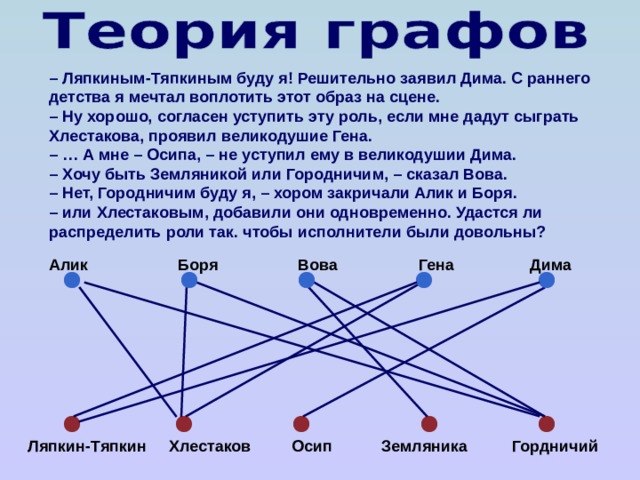 Теория графов

– Ляпкиным-Тяпкиным буду я! Решительно заявил Дима. С раннего детства я мечтал воплотить этот образ на сцене.
– Ну хорошо, согласен уступить эту роль, если мне дадут сыграть Хлестакова, проявил великодушие Гена.
– … А мне – Осипа, – не уступил ему в великодушии Дима.
– Хочу быть Земляникой или Городничим, – сказал Вова.
– Нет, Городничим буду я, – хором закричали Алик и Боря.
– или Хлестаковым, добавили они одновременно. Удастся ли распределить роли так. чтобы исполнители были довольны?

Алик
Боря
Вова
Гена
Дима

Ляпкин-Тяпкин
Хлестаков
Осип
Земляника
Гордничий